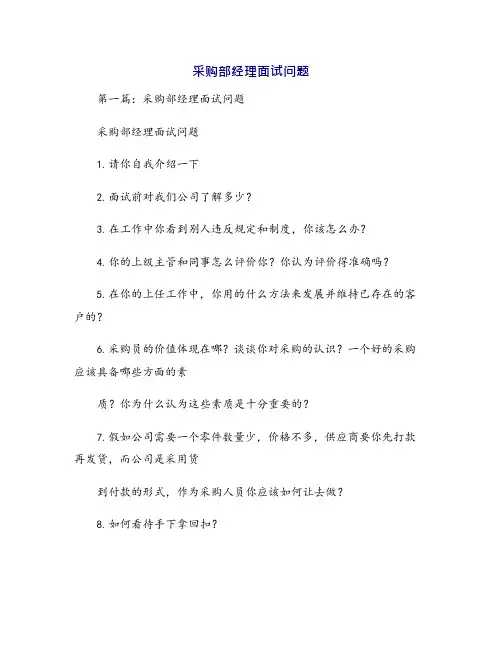 采购部经理面试问题

第一篇：采购部经理面试问题

采购部经理面试问题

1. 请你自我介绍一下

2. 面试前对我们公司了解多少？

3. 在工作中你看到别人违反规定和制度，你该怎么办？

4. 你的上级主管和同事怎么评价你？你认为评价得准确吗？

5. 在你的上任工作中，你用的什么方法来发展并维持已存在的客户的？

6. 采购员的价值体现在哪？谈谈你对采购的认识？一个好的采购应该具备哪些方面的素

质？你为什么认为这些素质是十分重要的？

7. 假如公司需要一个零件数量少，价格不多，供应商要你先打款再发货，而公司是采用货

到付款的形式，作为采购人员你应该如何让去做？

8. 如何看待手下拿回扣？